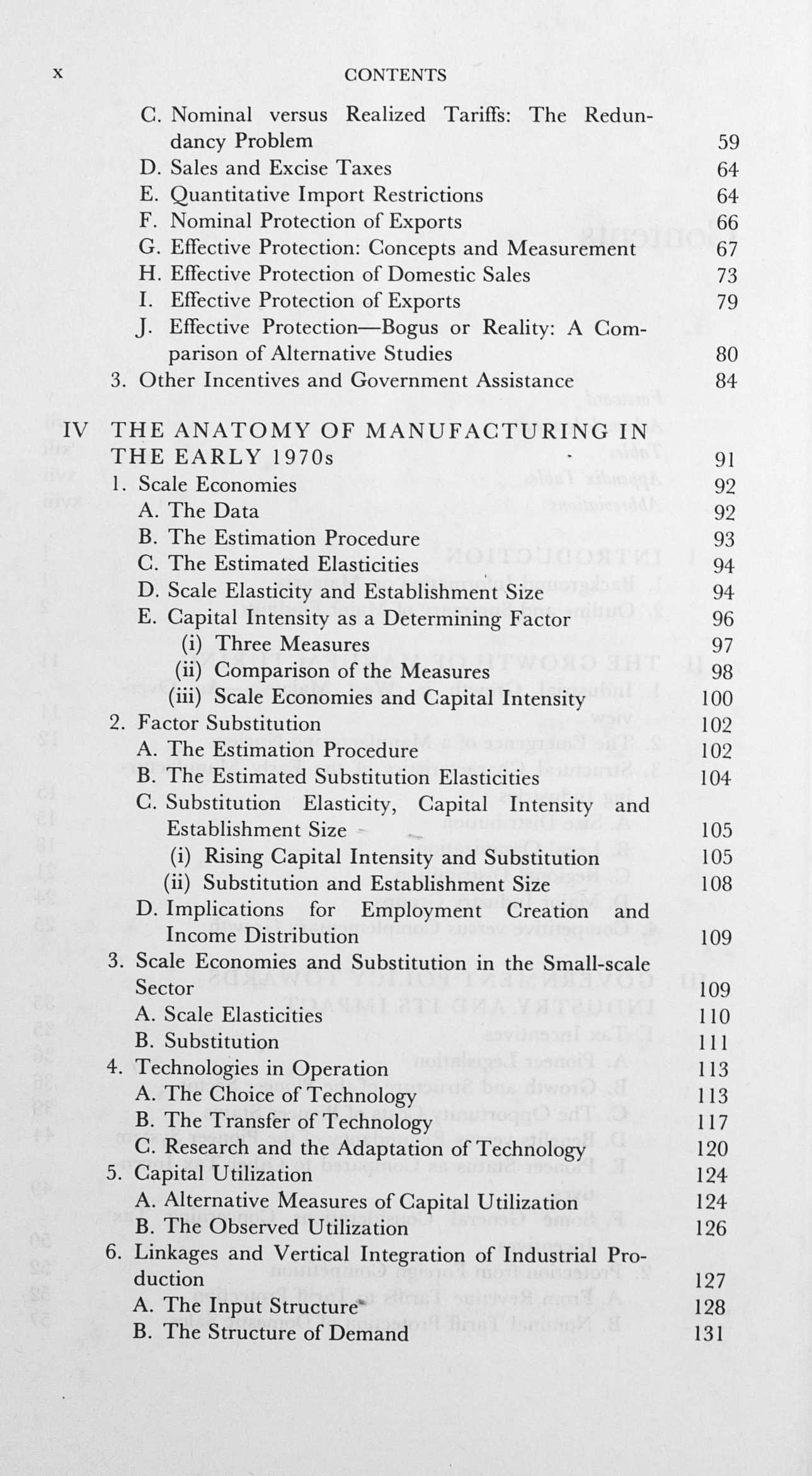 x CONTENTS

C. Nominal versus Realized Tariffs: The Redundancy Problem 59
D. Sales and Excise Taxes 64
E. Quantitative Import Restrictions 64
F. Nominal Protection of Exports 66
G. Effective Protection: Concepts and Measurement 67
H. Effective Protection of Domestic Sales 73
I. Effective Protection of Exports 79
J. Effective Protection—Bogus or Reality: A Comparison of Alternative Studies 80
3. Other Incentives and Government Assistance 84

IV THE ANATOMY OF MANUFACTURING IN THE EARLY 1970s 91
1. Scale Economies 92
A. The Data 92
B. The Estimation Procedure 93
C. The Estimated Elasticities 94
D. Scale Elasticity and Establishment Size 94
E. Capital Intensity as a Determining Factor 96
(i) Three Measures 97
(ii) Comparison of the Measures 98
(iii) Scale Economies and Capital Intensity 100
2. Factor Substitution 102
A. The Estimation Procedure 102
B. The Estimated Substitution Elasticities 104
C. Substitution Elasticity, Capital Intensity and Establishment Size 105
(i) Rising Capital Intensity and Substitution 105
(ii) Substitution and Establishment Size 108
D. Implications for Employment Creation and Income Distribution 109
3. Scale Economies and Substitution in the Small-scale Sector 109
A. Scale Elasticities 110
B. Substitution 111
4. Technologies in Operation 113
A. The Choice of Technology 113
B. The Transfer of Technology 117
C. Research and the Adaptation of Technology 120
5. Capital Utilization 124
A. Alternative Measures of Capital Utilization 124
B. The Observed Utilization 126
6. Linkages and Vertical Integration of Industrial Production 127
A. The Input Structure 128
B. The Structure of Demand 131